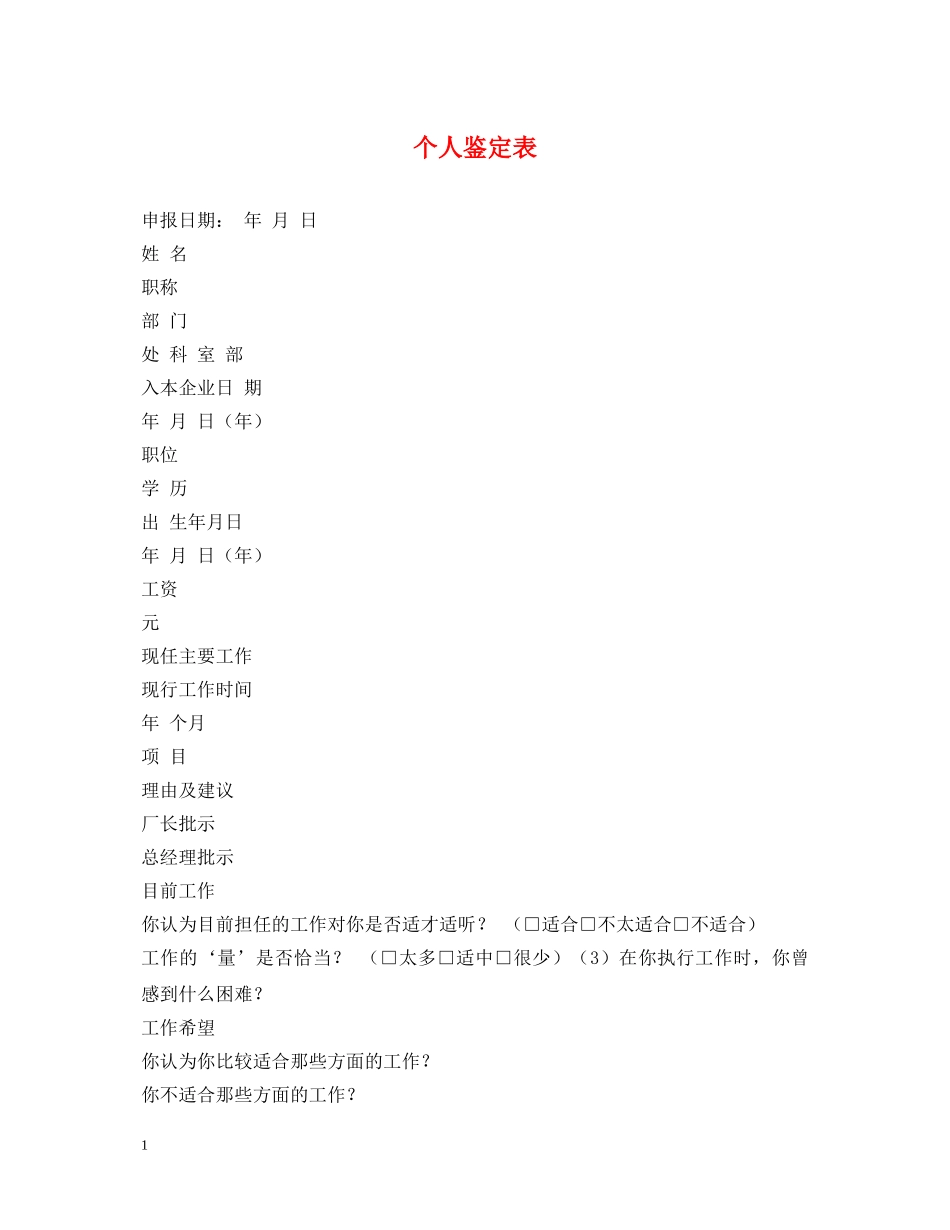 个人鉴定表

申报日期：　年　月　日

姓　名

职称

部　门

处　科　室　部

入本企业日　期

年　月　日（年）

职位

学　历

出　生年月日

年　月　日（年）

工资

元

现任主要工作

现行工作时间

年　个月

项　目

理由及建议

厂长批示

总经理批示

目前工作

你认为目前担任的工作对你是否适才适听？　（□适合□不太适合□不适合）

工作的‘量’是否恰当？　（□太多□适中□很少）（3）在你执行工作时，你曾感到什么困难？

工作希望

你认为你比较适合那些方面的工作？

你不适合那些方面的工作？

1